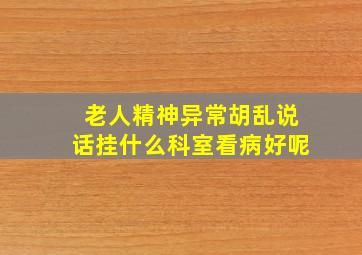 老人精神异常胡乱说话挂什么科室看病好呢